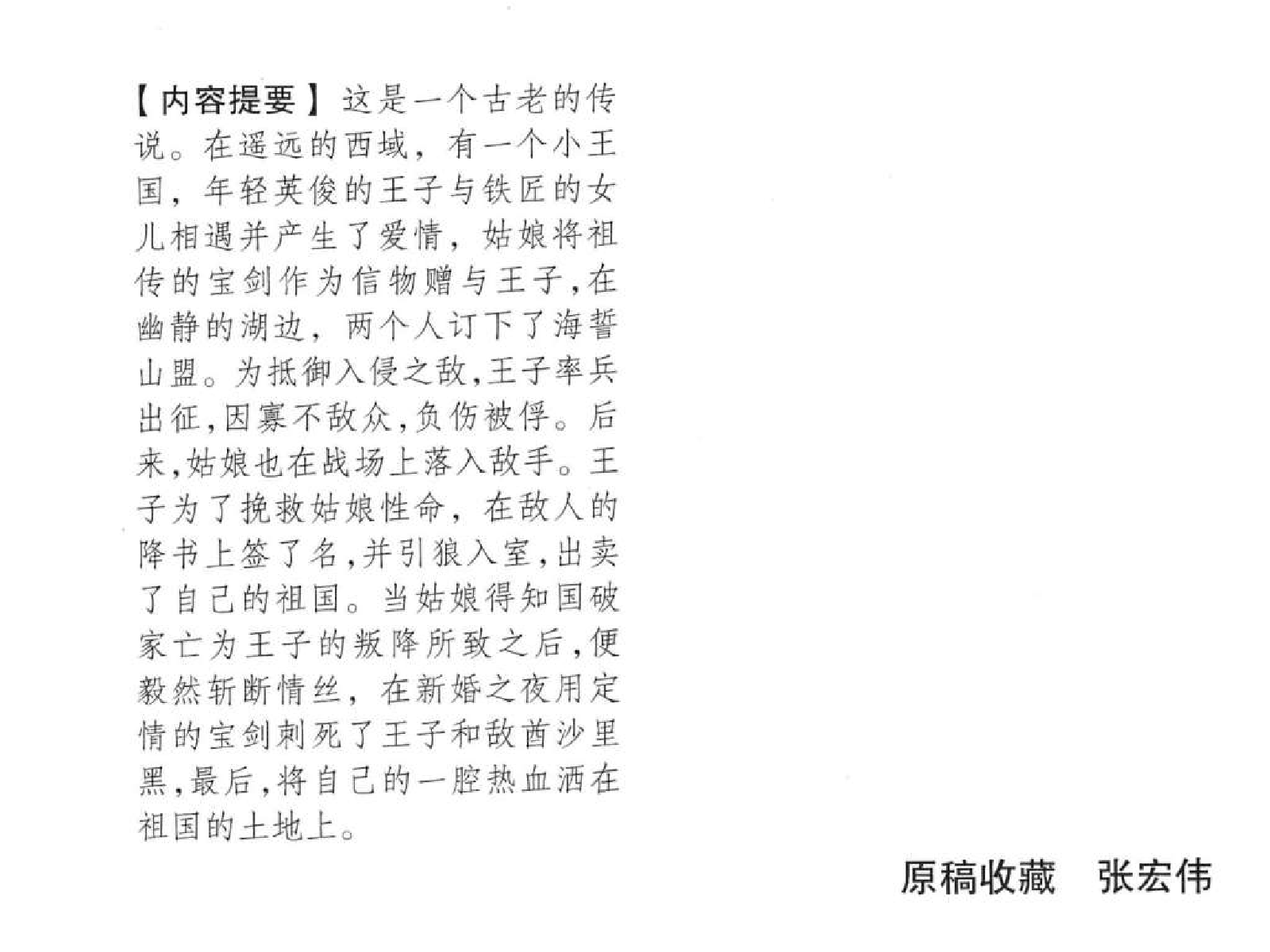 【内容提要】这是一个古老的传说。在遥远的西域，有一个小王国，年轻英俊的王子与铁匠的女儿相遇并产生了爱情，姑娘将祖传的宝剑作为信物赠与王子，在幽静的湖边，两个人订下了海誓山盟。为抵御入侵之敌，王子率兵出征，因寡不敌众，负伤被俘。后来，姑娘也在战场上落入敌手。王子为了挽救姑娘性命，在敌人的降书上签了名，并引狼入室，出卖了自己的祖国。当姑娘得知国破家亡为王子的叛降所致之后，便毅然斩断情丝，在新婚之夜用定情的宝剑刺死了王子和敌酋沙里黑，最后，将自己的一腔热血洒在祖国的土地上。

原稿收藏　张宏伟